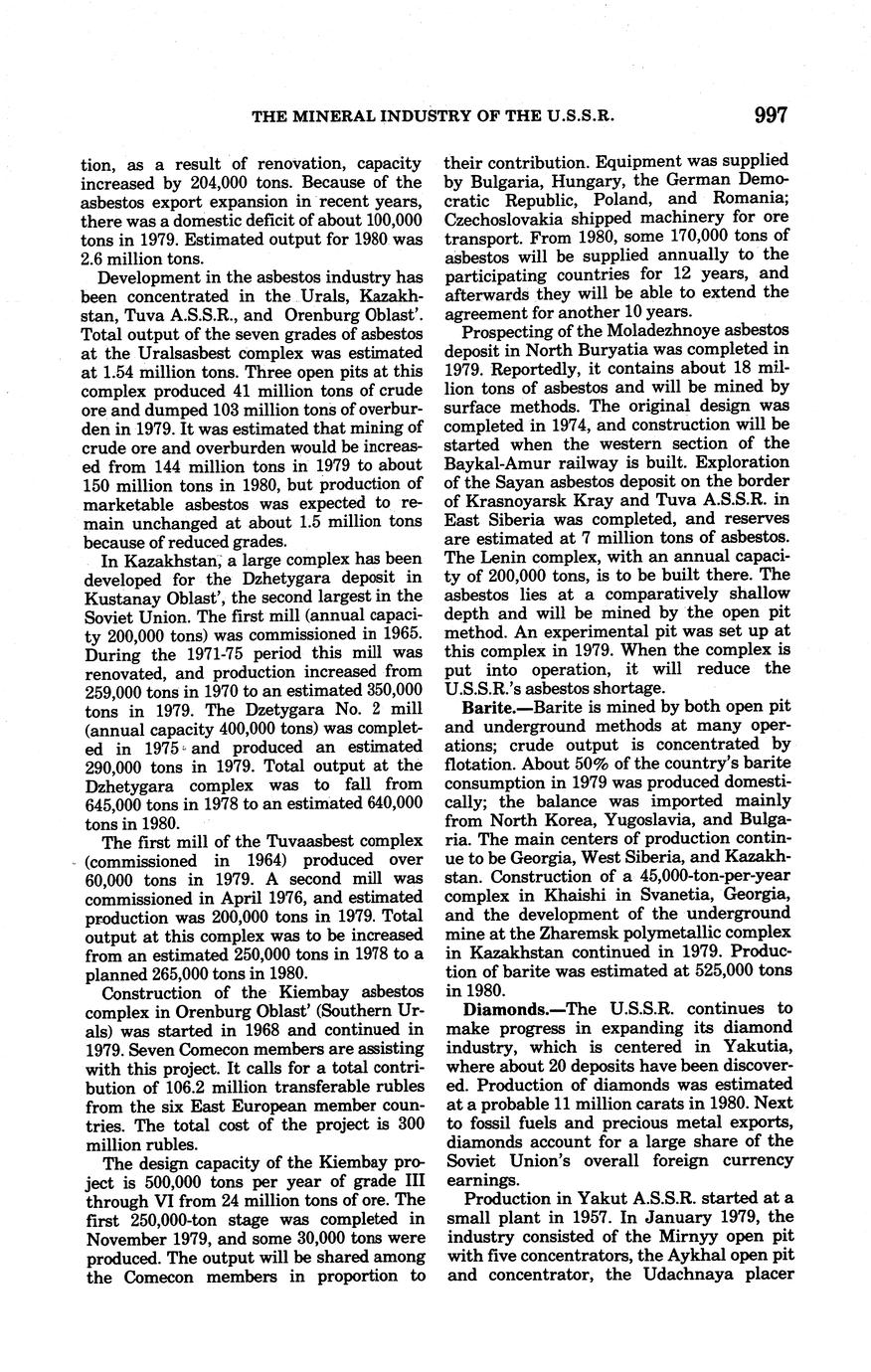 THE MINERAL INDUSTRY OF THE U.S.S.R. 997

tion, as a result of renovation, capacity increased by 204,000 tons. Because of the asbestos export expansion in recent years, there was a domestic deficit of about 100,000 tons in 1979. Estimated output for 1980 was 2.6 million tons.

Development in the asbestos industry has been concentrated in the Urals, Kazakhstan, Tuva A.S.S.R., and Orenburg Oblast'. Total output of the seven grades of asbestos at the Uralsasbest complex was estimated at 1.54 million tons. Three open pits at this complex produced 41 million tons of crude ore and dumped 103 million tons of overburden in 1979. It was estimated that mining of crude ore and overburden would be increased from 144 million tons in 1979 to about 150 million tons in 1980, but production of marketable asbestos was expected to remain unchanged at about 1.5 million tons because of reduced grades.

In Kazakhstan, a large complex has been developed for the Dzhetygara deposit in Kustanay Oblast', the second largest in the Soviet Union. The first mill (annual capacity 200,000 tons) was commissioned in 1965. During the 1971-75 period this mill was renovated, and production increased from 259,000 tons in 1970 to an estimated 350,000 tons in 1979. The Dzetygara No. 2 mill (annual capacity 400,000 tons) was completed in 1975 and produced an estimated 290,000 tons in 1979. Total output at the Dzhetygara complex was to fall from 645,000 tons in 1978 to an estimated 640,000 tons in 1980.

The first mill of the Tuvaasbest complex (commissioned in 1964) produced over 60,000 tons in 1979. A second mill was commissioned in April 1976, and estimated production was 200,000 tons in 1979. Total output at this complex was to be increased from an estimated 250,000 tons in 1978 to a planned 265,000 tons in 1980.

Construction of the Kiembay asbestos complex in Orenburg Oblast' (Southern Urals) was started in 1968 and continued in 1979. Seven Comecon members are assisting with this project. It calls for a total contribution of 106.2 million transferable rubles from the six East European member countries. The total cost of the project is 300 million rubles.

The design capacity of the Kiembay project is 500,000 tons per year of grade III through VI from 24 million tons of ore. The first 250,000-ton stage was completed in November 1979, and some 30,000 tons were produced. The output will be shared among the Comecon members in proportion to their contribution. Equipment was supplied by Bulgaria, Hungary, the German Democratic Republic, Poland, and Romania; Czechoslovakia shipped machinery for ore transport. From 1980, some 170,000 tons of asbestos will be supplied annually to the participating countries for 12 years, and afterwards they will be able to extend the agreement for another 10 years.

Prospecting of the Moladezhnoye asbestos deposit in North Buryatia was completed in 1979. Reportedly, it contains about 18 million tons of asbestos and will be mined by surface methods. The original design was completed in 1974, and construction will be started when the western section of the Baykal-Amur railway is built. Exploration of the Sayan asbestos deposit on the border of Krasnoyarsk Kray and Tuva A.S.S.R. in East Siberia was completed, and reserves are estimated at 7 million tons of asbestos. The Lenin complex, with an annual capacity of 200,000 tons, is to be built there. The asbestos lies at a comparatively shallow depth and will be mined by the open pit method. An experimental pit was set up at this complex in 1979. When the complex is put into operation, it will reduce the U.S.S.R.'s asbestos shortage.

Barite.—Barite is mined by both open pit and underground methods at many operations; crude output is concentrated by flotation. About 50% of the country's barite consumption in 1979 was produced domestically; the balance was imported mainly from North Korea, Yugoslavia, and Bulgaria. The main centers of production continue to be Georgia, West Siberia, and Kazakhstan. Construction of a 45,000-ton-per-year complex in Khaishi in Svanetia, Georgia, and the development of the underground mine at the Zharemsk polymetallic complex in Kazakhstan continued in 1979. Production of barite was estimated at 525,000 tons in 1980.

Diamonds.—The U.S.S.R. continues to make progress in expanding its diamond industry, which is centered in Yakutia, where about 20 deposits have been discovered. Production of diamonds was estimated at a probable 11 million carats in 1980. Next to fossil fuels and precious metal exports, diamonds account for a large share of the Soviet Union's overall foreign currency earnings.

Production in Yakut A.S.S.R. started at a small plant in 1957. In January 1979, the industry consisted of the Mirnyy open pit with five concentrators, the Aykhal open pit and concentrator, the Udachnaya placer